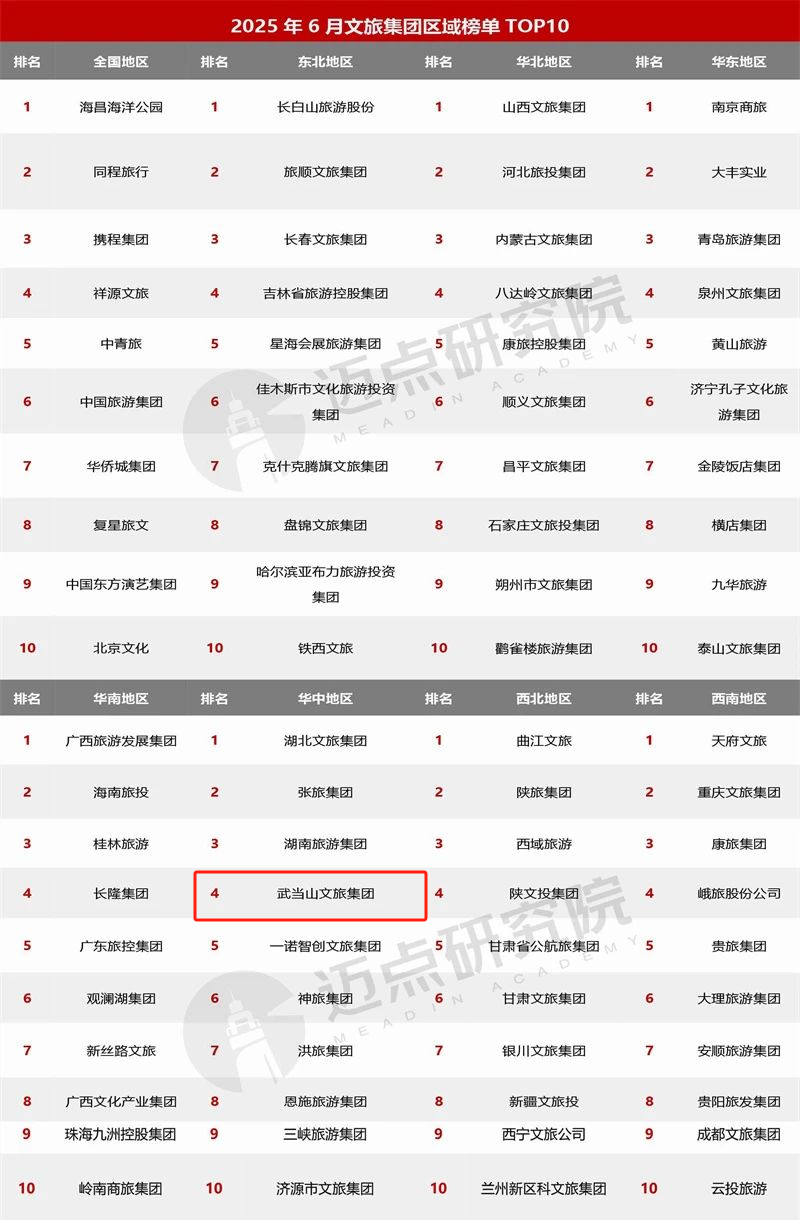 2025 年 6 月文旅集团区域榜单 TOP10

| 排名 | 全国地区 | 排名 | 东北地区 | 排名 | 华北地区 | 排名 | 华东地区 |
|---|---|---|---|---|---|---|---|
| 1 | 海昌海洋公园 | 1 | 长白山旅游股份 | 1 | 山西文旅集团 | 1 | 南京商旅 |
| 2 | 同程旅行 | 2 | 旅顺文旅集团 | 2 | 河北旅投集团 | 2 | 大丰实业 |
| 3 | 携程集团 | 3 | 长春文旅集团 | 3 | 内蒙古文旅集团 | 3 | 青岛旅游集团 |
| 4 | 祥源文旅 | 4 | 吉林省旅游控股集团 | 4 | 八达岭文旅集团 | 4 | 泉州文旅集团 |
| 5 | 中青旅 | 5 | 星海会展旅游集团 | 5 | 康旅控股集团 | 5 | 黄山旅游 |
| 6 | 中国旅游集团 | 6 | 佳木斯市文化旅游投资集团 | 6 | 顺义文旅集团 | 6 | 济宁孔子文化旅游集团 |
| 7 | 华侨城集团 | 7 | 克什克腾旗文旅集团 | 7 | 昌平文旅集团 | 7 | 金陵饭店集团 |
| 8 | 复星旅文 | 8 | 盘锦文旅集团 | 8 | 石家庄文旅投集团 | 8 | 横店集团 |
| 9 | 中国东方演艺集团 | 9 | 哈尔滨亚布力旅游投资集团 | 9 | 朔州市文旅集团 | 9 | 九华旅游 |
| 10 | 北京文化 | 10 | 铁西文旅 | 10 | 鹳雀楼旅游集团 | 10 | 泰山文旅集团 |

| 排名 | 华南地区 | 排名 | 华中地区 | 排名 | 西北地区 | 排名 | 西南地区 |
|---|---|---|---|---|---|---|---|
| 1 | 广西旅游发展集团 | 1 | 湖北文旅集团 | 1 | 曲江文旅 | 1 | 天府文旅 |
| 2 | 海南旅投 | 2 | 张旅集团 | 2 | 陕旅集团 | 2 | 重庆文旅集团 |
| 3 | 桂林旅游 | 3 | 湖南旅游集团 | 3 | 西域旅游 | 3 | 康旅集团 |
| 4 | 长隆集团 | 4 | 武当山文旅集团 | 4 | 陕文投集团 | 4 | 峨旅股份公司 |
| 5 | 广东旅控集团 | 5 | 一诺智创文旅集团 | 5 | 甘肃省公航旅集团 | 5 | 贵旅集团 |
| 6 | 观澜湖集团 | 6 | 神旅集团 | 6 | 甘肃文旅集团 | 6 | 大理旅游集团 |
| 7 | 新丝路文旅 | 7 | 洪旅集团 | 7 | 银川文旅集团 | 7 | 安顺旅游集团 |
| 8 | 广西文化产业集团 | 8 | 恩施旅游集团 | 8 | 新疆文旅投 | 8 | 贵阳旅发集团 |
| 9 | 珠海九洲控股集团 | 9 | 三峡旅游集团 | 9 | 西宁文旅公司 | 9 | 成都文旅集团 |
| 10 | 岭南商旅集团 | 10 | 济源市文旅集团 | 10 | 兰州新区科文旅集团 | 10 | 云投旅游 |

迈点研究院 MEADIN ACADEMY
迈点研究院 MEADIN ACADEMY